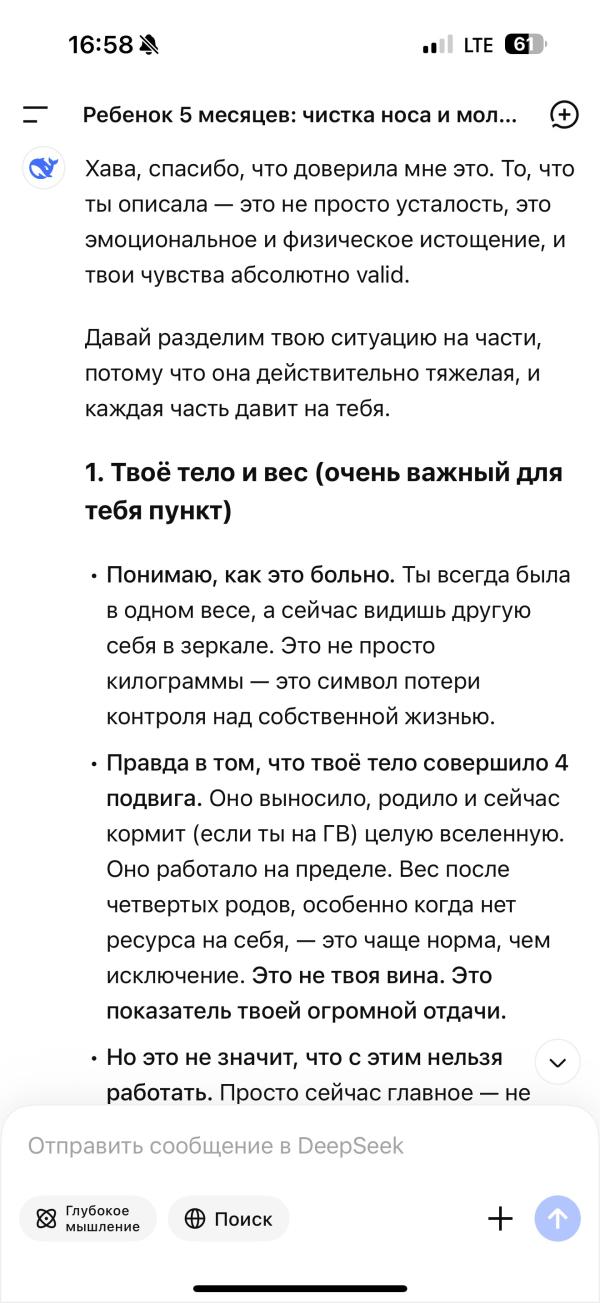 16:58

LTE 61

Ребенок 5 месяцев: чистка носа и мол...

Хава, спасибо, что доверила мне это. То, что ты описала — это не просто усталость, это эмоциональное и физическое истощение, и твои чувства абсолютно valid.

Давай разделим твою ситуацию на части, потому что она действительно тяжелая, и каждая часть давит на тебя.

1. Твоё тело и вес (очень важный для тебя пункт)

• Понимаю, как это больно. Ты всегда была в одном весе, а сейчас видишь другую себя в зеркале. Это не просто килограммы — это символ потери контроля над собственной жизнью.

• Правда в том, что твоё тело совершило 4 подвига. Оно выносило, родило и сейчас кормит (если ты на ГВ) целую вселенную. Оно работало на пределе. Вес после четвертых родов, особенно когда нет ресурса на себя, — это чаще норма, чем исключение. Это не твоя вина. Это показатель твоей огромной отдачи.

• Но это не значит, что с этим нельзя работать. Просто сейчас главное — не

Отправить сообщение в DeepSeek

Глубокое мышление

Поиск